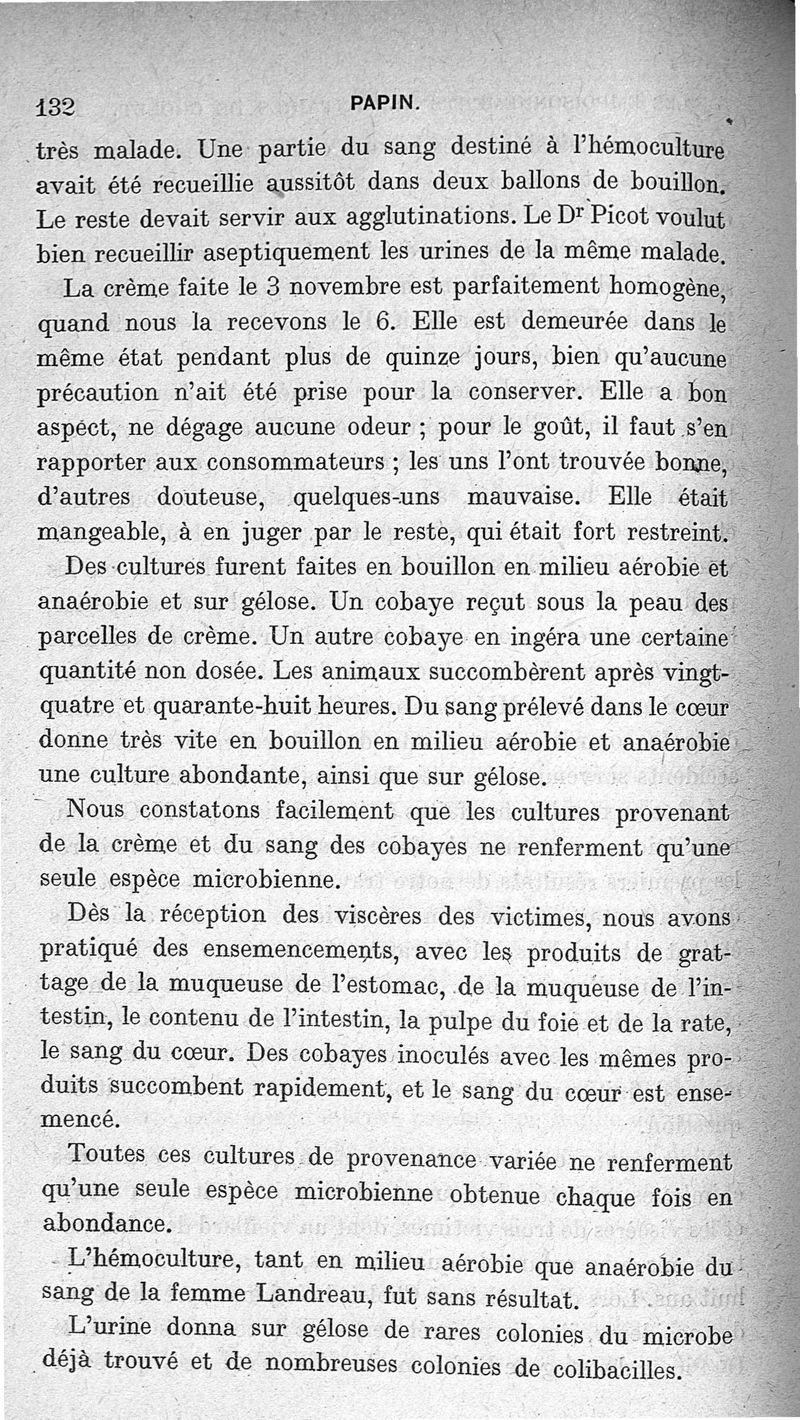 132 PAPIN.

très malade. Une partie du sang destiné à l'hémoculture avait été recueillie aussitôt dans deux ballons de bouillon. Le reste devait servir aux agglutinations. Le Dr Picot voulut bien recueillir aseptiquement les urines de la même malade.

La crème faite le 3 novembre est parfaitement homogène, quand nous la recevons le 6. Elle est demeurée dans le même état pendant plus de quinze jours, bien qu'aucune précaution n'ait été prise pour la conserver. Elle a bon aspect, ne dégage aucune odeur ; pour le goût, il faut s'en rapporter aux consommateurs ; les uns l'ont trouvée bonne, d'autres douteuse, quelques-uns mauvaise. Elle était mangeable, à en juger par le reste, qui était fort restreint.

Des cultures furent faites en bouillon en milieu aérobie et anaérobie et sur gélose. Un cobaye reçut sous la peau des parcelles de crème. Un autre cobaye en ingéra une certaine quantité non dosée. Les animaux succombèrent après vingt-quatre et quarante-huit heures. Du sang prélevé dans le cœur donne très vite en bouillon en milieu aérobie et anaérobie une culture abondante, ainsi que sur gélose.

Nous constatons facilement que les cultures provenant de la crème et du sang des cobayes ne renferment qu'une seule espèce microbienne.

Dès la réception des viscères des victimes, nous avons pratiqué des ensemencements, avec les produits de grattage de la muqueuse de l'estomac, de la muqueuse de l'intestin, le contenu de l'intestin, la pulpe du foie et de la rate, le sang du cœur. Des cobayes inoculés avec les mêmes produits succombent rapidement, et le sang du cœur est ensemencé.

Toutes ces cultures de provenance variée ne renferment qu'une seule espèce microbienne obtenue chaque fois en abondance.

L'hémoculture, tant en milieu aérobie que anaérobie du sang de la femme Landreau, fut sans résultat.

L'urine donna sur gélose de rares colonies du microbe déjà trouvé et de nombreuses colonies de colibacilles.